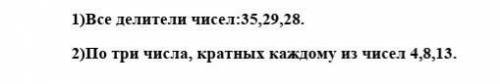 1)Все делители чисел:35,29,28.

2)По три числа, кратных каждому из чисел 4,8,13.